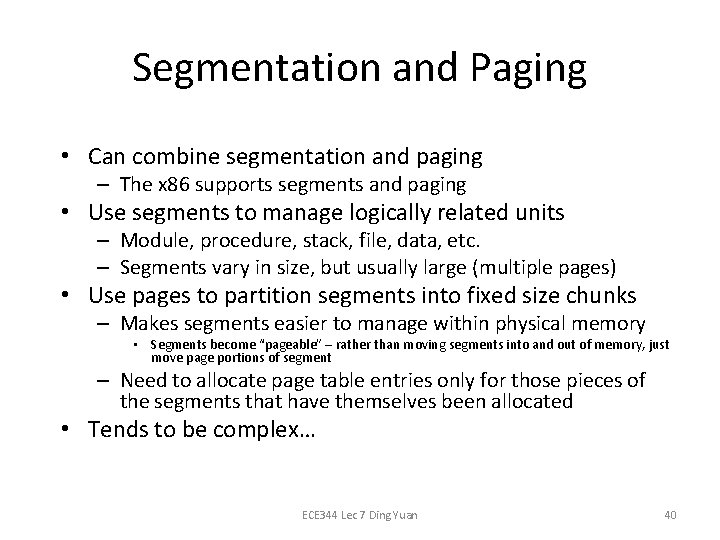 Segmentation and Paging

• Can combine segmentation and paging
– The x86 supports segments and paging
• Use segments to manage logically related units
– Module, procedure, stack, file, data, etc.
– Segments vary in size, but usually large (multiple pages)
• Use pages to partition segments into fixed size chunks
– Makes segments easier to manage within physical memory
• Segments become "pageable" – rather than moving segments into and out of memory, just move page portions of segment
– Need to allocate page table entries only for those pieces of the segments that have themselves been allocated
• Tends to be complex…

ECE344 Lec 7 Ding Yuan

40